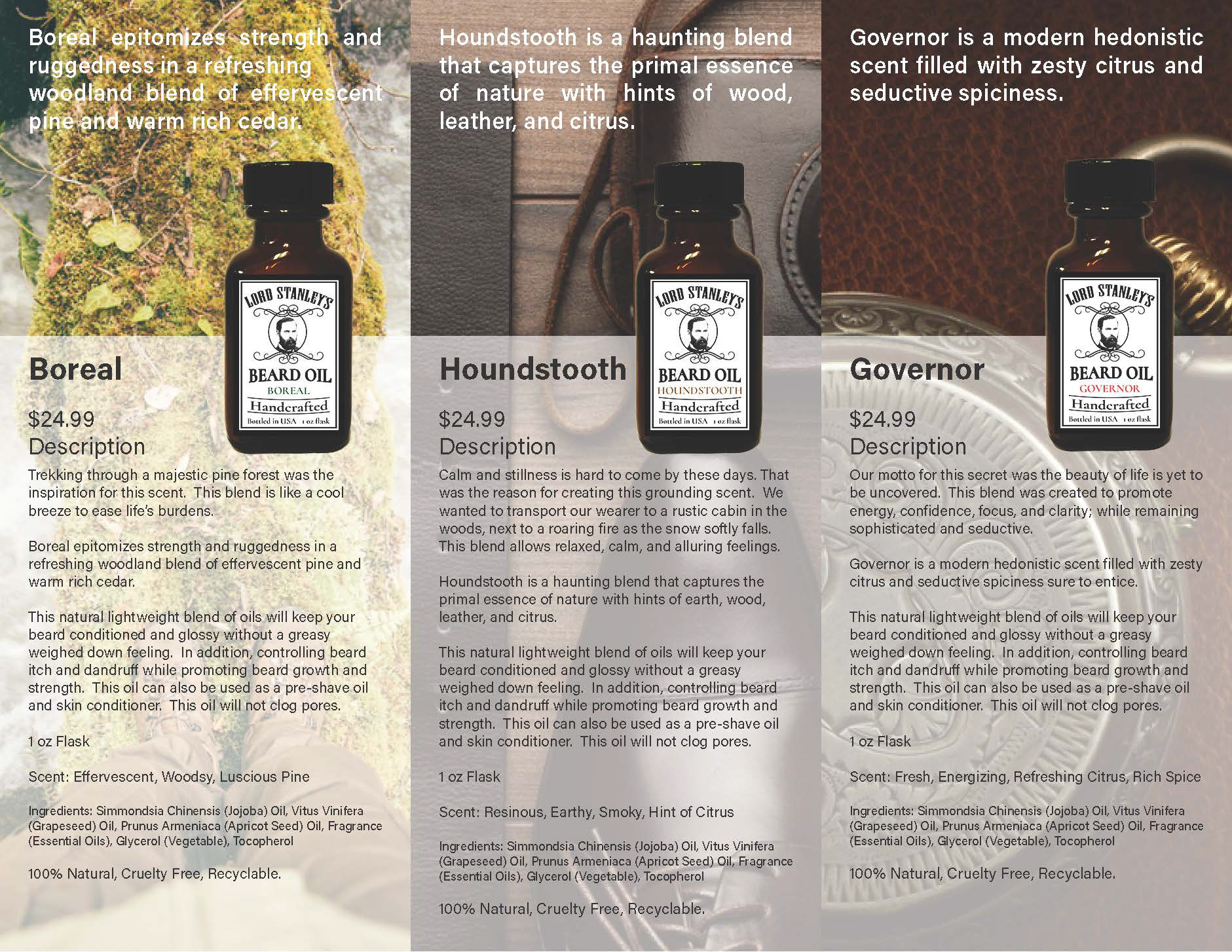 Boreal epitomizes strength and ruggedness in a refreshing woodland blend of effervescent pine and warm rich cedar.

LORD STANLEY'S
BEARD OIL
BOREAL
Handcrafted
Bottled in USA 1 oz flask

Boreal

$24.99
Description

Trekking through a majestic pine forest was the inspiration for this scent. This blend is like a cool breeze to ease life's burdens.

Boreal epitomizes strength and ruggedness in a refreshing woodland blend of effervescent pine and warm rich cedar.

This natural lightweight blend of oils will keep your beard conditioned and glossy without a greasy weighed down feeling. In addition, controlling beard itch and dandruff while promoting beard growth and strength. This oil can also be used as a pre-shave oil and skin conditioner. This oil will not clog pores.

1 oz Flask

Scent: Effervescent, Woodsy, Luscious Pine

Ingredients: Simmondsia Chinensis (Jojoba) Oil, Vitus Vinifera (Grapeseed) Oil, Prunus Armeniaca (Apricot Seed) Oil, Fragrance (Essential Oils), Glycerol (Vegetable), Tocopherol

100% Natural, Cruelty Free, Recyclable.

Houndstooth is a haunting blend that captures the primal essence of nature with hints of wood, leather, and citrus.

LORD STANLEY'S
BEARD OIL
HOUNDSTOOTH
Handcrafted
Bottled in USA 1 oz flask

Houndstooth

$24.99
Description

Calm and stillness is hard to come by these days. That was the reason for creating this grounding scent. We wanted to transport our wearer to a rustic cabin in the woods, next to a roaring fire as the snow softly falls. This blend allows relaxed, calm, and alluring feelings.

Houndstooth is a haunting blend that captures the primal essence of nature with hints of earth, wood, leather, and citrus.

This natural lightweight blend of oils will keep your beard conditioned and glossy without a greasy weighed down feeling. In addition, controlling beard itch and dandruff while promoting beard growth and strength. This oil can also be used as a pre-shave oil and skin conditioner. This oil will not clog pores.

1 oz Flask

Scent: Resinous, Earthy, Smoky, Hint of Citrus

Ingredients: Simmondsia Chinensis (Jojoba) Oil, Vitus Vinifera (Grapeseed) Oil, Prunus Armeniaca (Apricot Seed) Oil, Fragrance (Essential Oils), Glycerol (Vegetable), Tocopherol

100% Natural, Cruelty Free, Recyclable.

Governor is a modern hedonistic scent filled with zesty citrus and seductive spiciness.

LORD STANLEY'S
BEARD OIL
GOVERNOR
Handcrafted
Bottled in USA 1 oz flask

Governor

$24.99
Description

Our motto for this secret was the beauty of life is yet to be uncovered. This blend was created to promote energy, confidence, focus, and clarity; while remaining sophisticated and seductive.

Governor is a modern hedonistic scent filled with zesty citrus and seductive spiciness sure to entice.

This natural lightweight blend of oils will keep your beard conditioned and glossy without a greasy weighed down feeling. In addition, controlling beard itch and dandruff while promoting beard growth and strength. This oil can also be used as a pre-shave oil and skin conditioner. This oil will not clog pores.

1 oz Flask

Scent: Fresh, Energizing, Refreshing Citrus, Rich Spice

Ingredients: Simmondsia Chinensis (Jojoba) Oil, Vitus Vinifera (Grapeseed) Oil, Prunus Armeniaca (Apricot Seed) Oil, Fragrance (Essential Oils), Glycerol (Vegetable), Tocopherol

100% Natural, Cruelty Free, Recyclable.